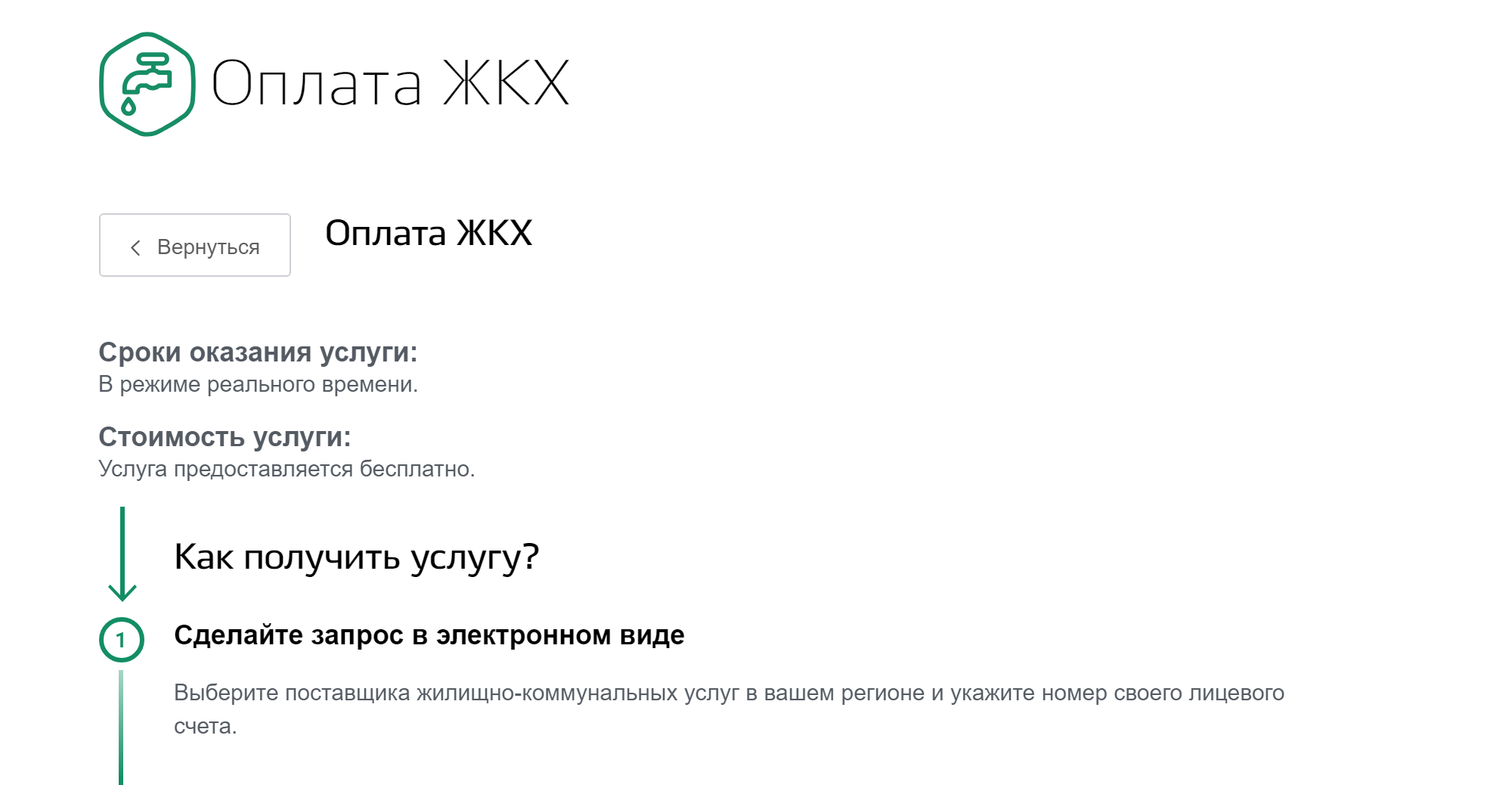 Оплата ЖКХ

Вернуться

Оплата ЖКХ

Сроки оказания услуги:
В режиме реального времени.

Стоимость услуги:
Услуга предоставляется бесплатно.

Как получить услугу?

1

Сделайте запрос в электронном виде

Выберите поставщика жилищно-коммунальных услуг в вашем регионе и укажите номер своего лицевого счета.